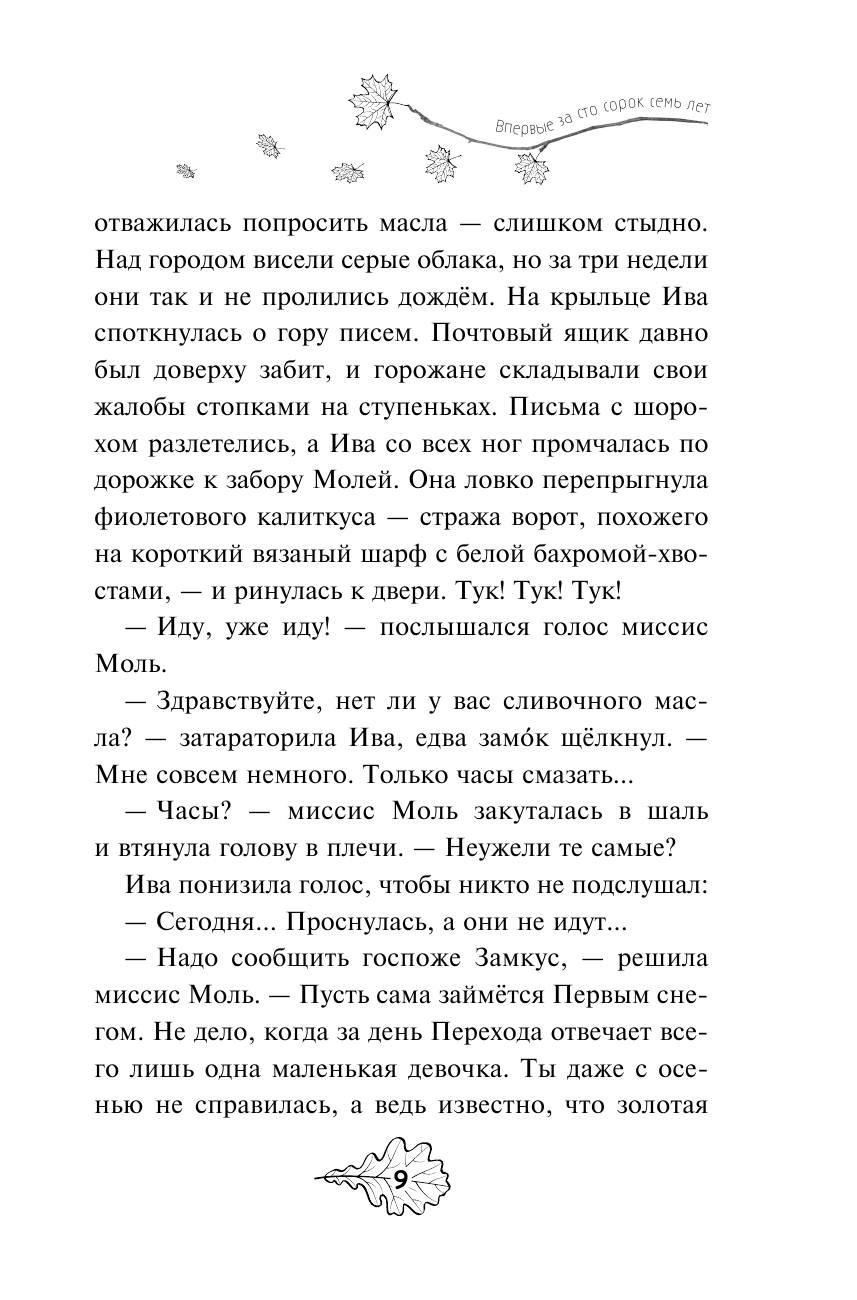 Впервые за сто сорок семь лет

отважилась попросить масла — слишком стыдно. Над городом висели серые облака, но за три недели они так и не пролились дождём. На крыльце Ива споткнулась о гору писем. Почтовый ящик давно был доверху забит, и горожане складывали свои жалобы стопками на ступеньках. Письма с шорохом разлетелись, а Ива со всех ног промчалась по дорожке к забору Молей. Она ловко перепрыгнула фиолетового калиткуса — стража ворот, похожего на короткий вязаный шарф с белой бахромой-хвостами, — и ринулась к двери. Тук! Тук! Тук!

— Иду, уже иду! — послышался голос миссис Моль.

— Здравствуйте, нет ли у вас сливочного масла? — затараторила Ива, едва замо́к щёлкнул. — Мне совсем немного. Только часы смазать...

— Часы? — миссис Моль закуталась в шаль и втянула голову в плечи. — Неужели те самые?

Ива понизила голос, чтобы никто не подслушал:

— Сегодня... Проснулась, а они не идут...

— Надо сообщить госпоже Замкус, — решила миссис Моль. — Пусть сама займётся Первым снегом. Не дело, когда за день Перехода отвечает всего лишь одна маленькая девочка. Ты даже с осенью не справилась, а ведь известно, что золотая

9